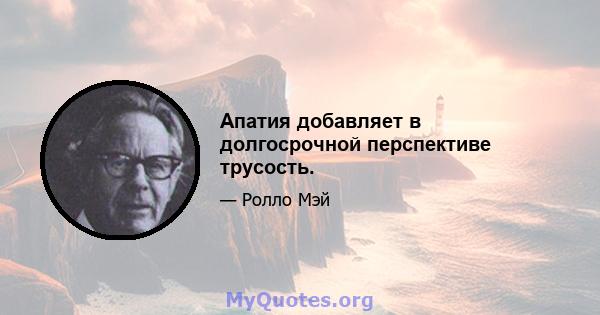 Апатия добавляет в долгосрочной перспективе трусость.

— Ролло Мэй

MyQuotes.org